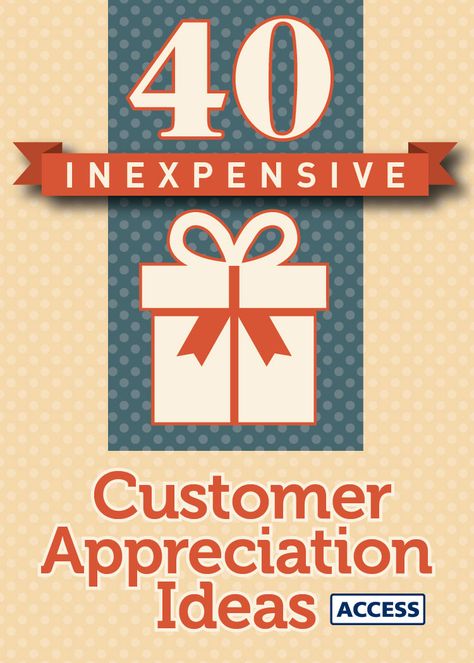 40
INEXPENSIVE

Customer Appreciation Ideas

ACCESS